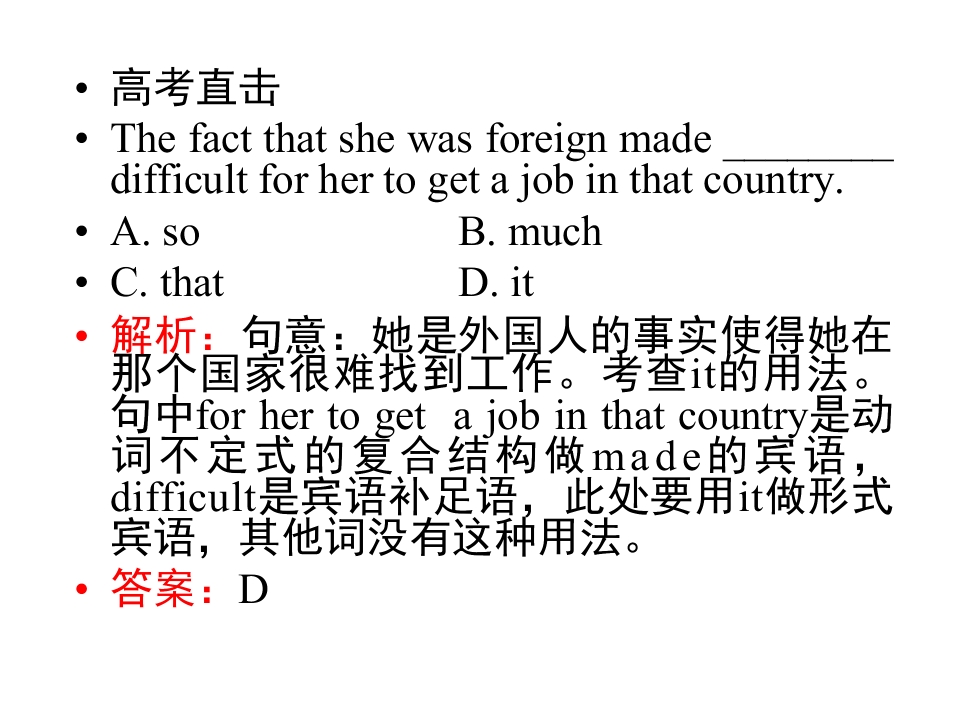 • 高考直击
• The fact that she was foreign made ________ difficult for her to get a job in that country.
• A. so B. much
• C. that D. it
• 解析：句意：她是外国人的事实使得她在那个国家很难找到工作。考查it的用法。句中for her to get a job in that country是动词不定式的复合结构做made的宾语，difficult是宾语补足语，此处要用it做形式宾语，其他词没有这种用法。
• 答案：D